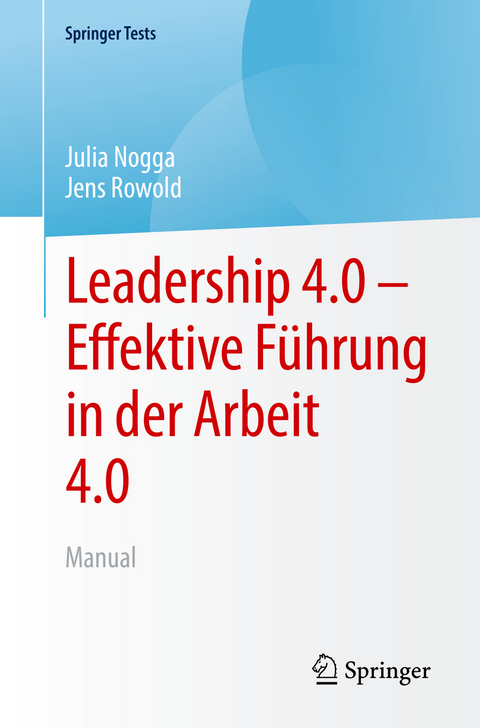 Springer Tests

Julia Nogga
Jens Rowold

Leadership 4.0 – Effektive Führung in der Arbeit 4.0

Manual

Springer